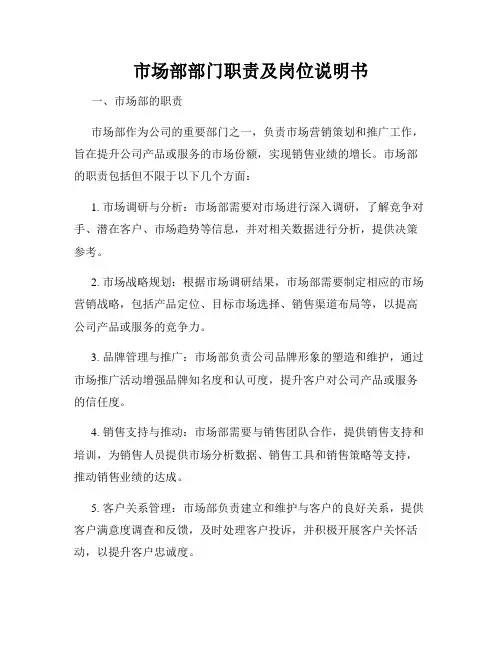 市场部部门职责及岗位说明书

一、市场部的职责

市场部作为公司的重要部门之一，负责市场营销策划和推广工作，旨在提升公司产品或服务的市场份额，实现销售业绩的增长。市场部的职责包括但不限于以下几个方面：

1. 市场调研与分析：市场部需要对市场进行深入调研，了解竞争对手、潜在客户、市场趋势等信息，并对相关数据进行分析，提供决策参考。

2. 市场战略规划：根据市场调研结果，市场部需要制定相应的市场营销战略，包括产品定位、目标市场选择、销售渠道布局等，以提高公司产品或服务的竞争力。

3. 品牌管理与推广：市场部负责公司品牌形象的塑造和维护，通过市场推广活动增强品牌知名度和认可度，提升客户对公司产品或服务的信任度。

4. 销售支持与推动：市场部需要与销售团队合作，提供销售支持和培训，为销售人员提供市场分析数据、销售工具和销售策略等支持，推动销售业绩的达成。

5. 客户关系管理：市场部负责建立和维护与客户的良好关系，提供客户满意度调查和反馈，及时处理客户投诉，并积极开展客户关怀活动，以提升客户忠诚度。